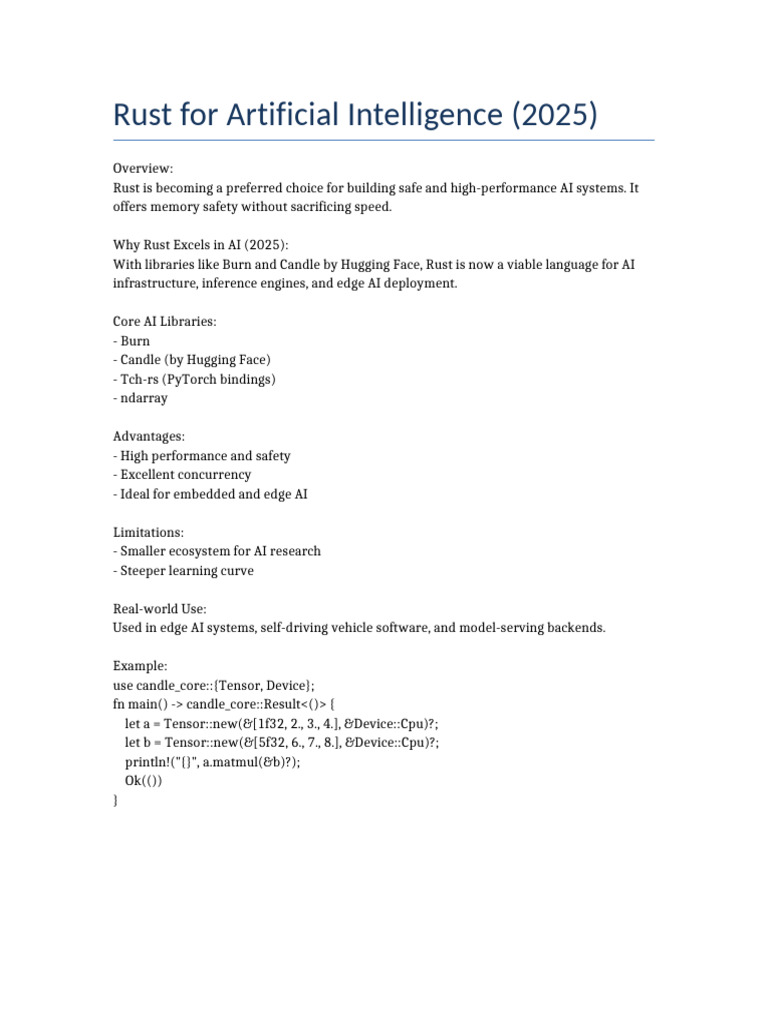 Rust for Artificial Intelligence (2025)

Overview:
Rust is becoming a preferred choice for building safe and high-performance AI systems. It offers memory safety without sacrificing speed.

Why Rust Excels in AI (2025):
With libraries like Burn and Candle by Hugging Face, Rust is now a viable language for AI infrastructure, inference engines, and edge AI deployment.

Core AI Libraries:
- Burn
- Candle (by Hugging Face)
- Tch-rs (PyTorch bindings)
- ndarray

Advantages:
- High performance and safety
- Excellent concurrency
- Ideal for embedded and edge AI

Limitations:
- Smaller ecosystem for AI research
- Steeper learning curve

Real-world Use:
Used in edge AI systems, self-driving vehicle software, and model-serving backends.

Example:
use candle_core::{Tensor, Device};
fn main() -> candle_core::Result<()> {
let a = Tensor::new(&[1f32, 2., 3., 4.], &Device::Cpu)?;
let b = Tensor::new(&[5f32, 6., 7., 8.], &Device::Cpu)?;
println!("{}", a.matmul(&b)?);
Ok(())
}